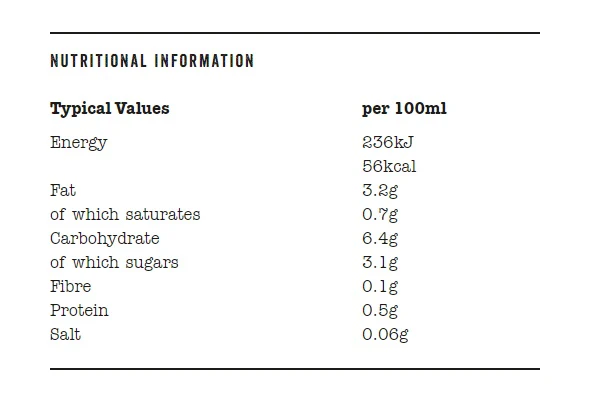 NUTRITIONAL INFORMATION

| Typical Values | per 100ml |
|---|---|
| Energy | 236kJ |
| | 56kcal |
| Fat | 3.2g |
| of which saturates | 0.7g |
| Carbohydrate | 6.4g |
| of which sugars | 3.1g |
| Fibre | 0.1g |
| Protein | 0.5g |
| Salt | 0.06g |